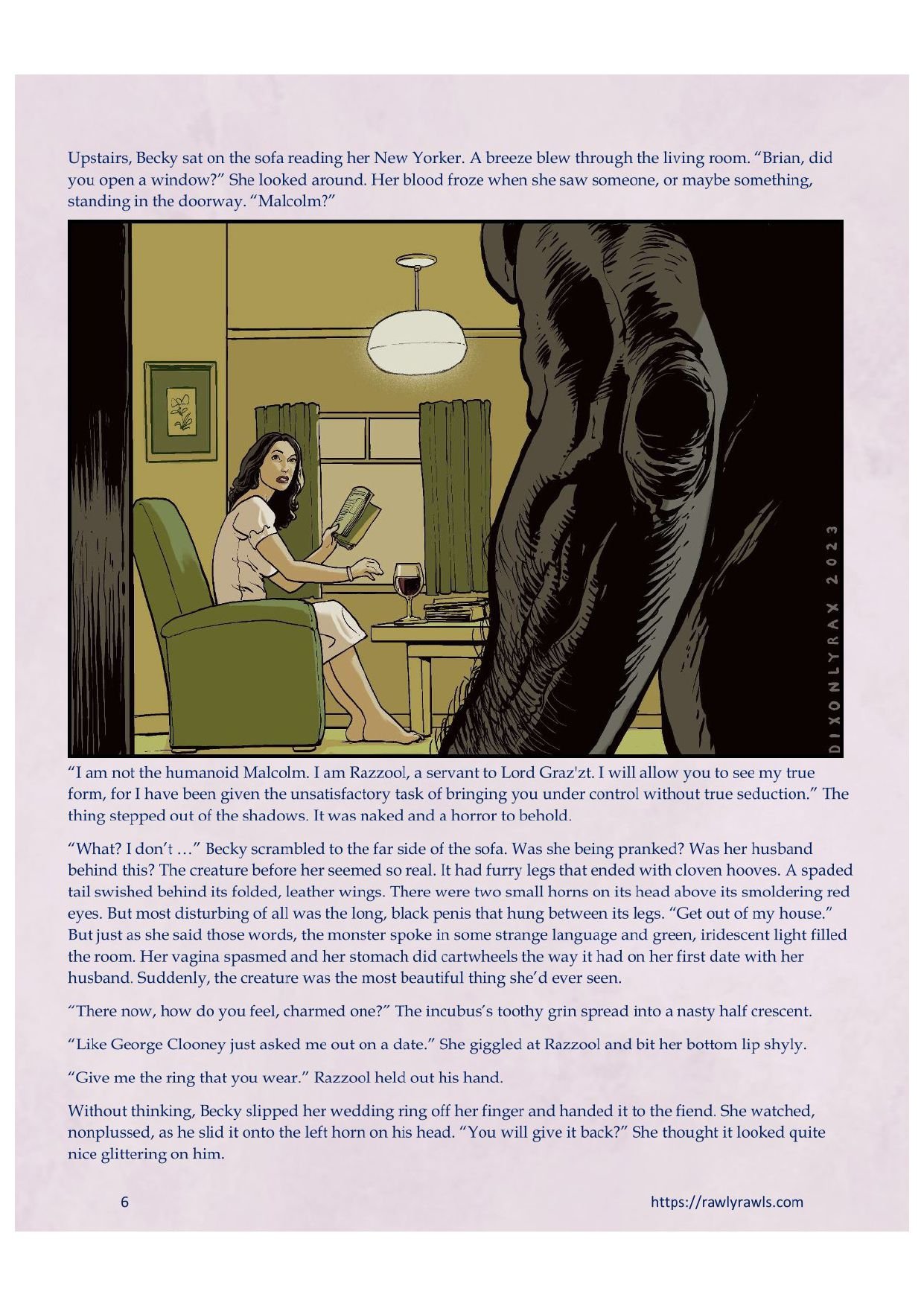 Upstairs, Becky sat on the sofa reading her New Yorker. A breeze blew through the living room. "Brian, did you open a window?" She looked around. Her blood froze when she saw someone, or maybe something, standing in the doorway. "Malcolm?"

DIXONLYRAX 2023

"I am not the humanoid Malcolm. I am Razzool, a servant to Lord Graz'zt. I will allow you to see my true form, for I have been given the unsatisfactory task of bringing you under control without true seduction." The thing stepped out of the shadows. It was naked and a horror to behold.

"What? I don't …" Becky scrambled to the far side of the sofa. Was she being pranked? Was her husband behind this? The creature before her seemed so real. It had furry legs that ended with cloven hooves. A spaded tail swished behind its folded, leather wings. There were two small horns on its head above its smoldering red eyes. But most disturbing of all was the long, black penis that hung between its legs. "Get out of my house." But just as she said those words, the monster spoke in some strange language and green, iridescent light filled the room. Her vagina spasmed and her stomach did cartwheels the way it had on her first date with her husband. Suddenly, the creature was the most beautiful thing she'd ever seen.

"There now, how do you feel, charmed one?" The incubus's toothy grin spread into a nasty half crescent.

"Like George Clooney just asked me out on a date." She giggled at Razzool and bit her bottom lip shyly.

"Give me the ring that you wear." Razzool held out his hand.

Without thinking, Becky slipped her wedding ring off her finger and handed it to the fiend. She watched, nonplussed, as he slid it onto the left horn on his head. "You will give it back?" She thought it looked quite nice glittering on him.

6

https://rawlyrawls.com